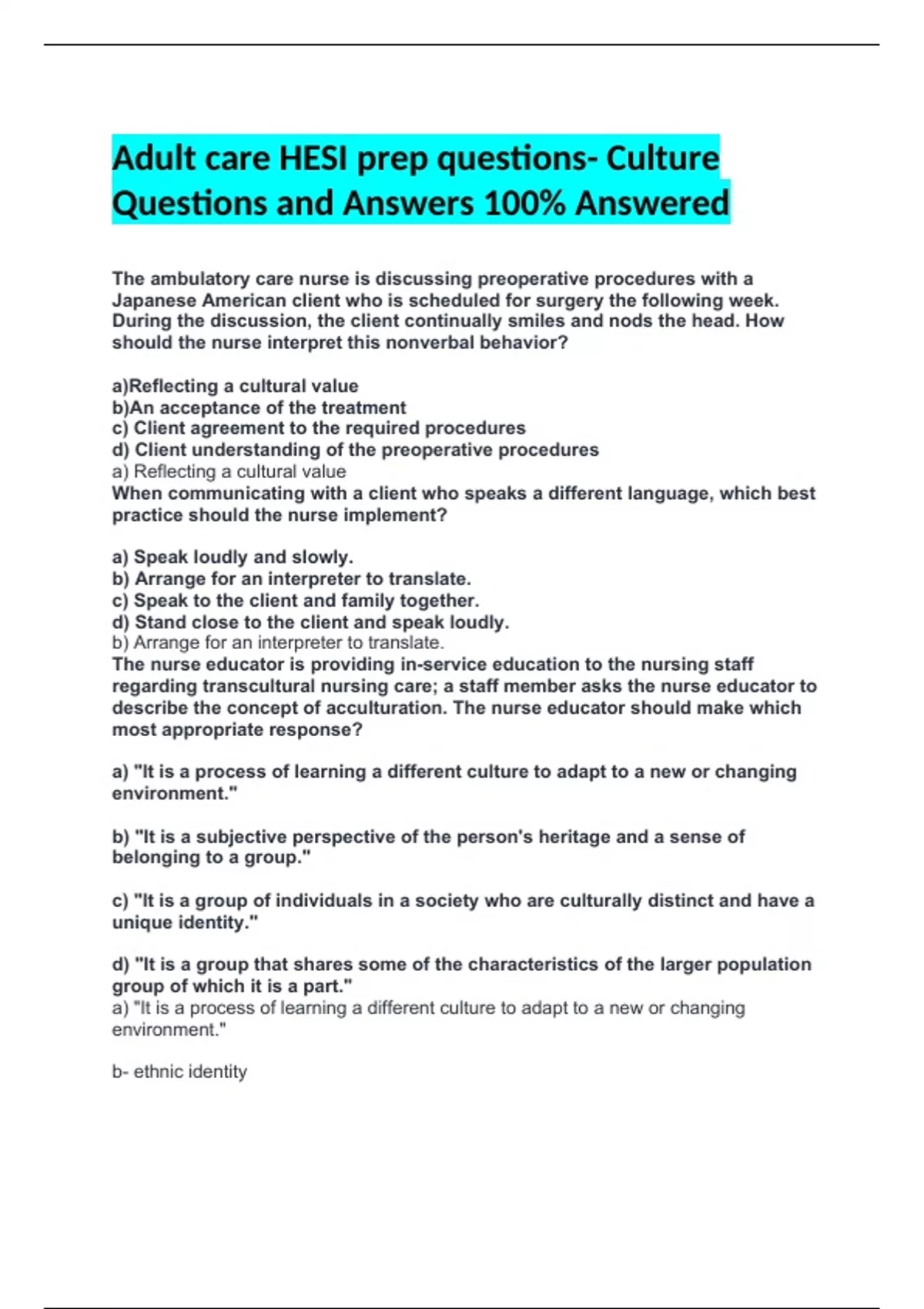 Adult care HESI prep questions- Culture Questions and Answers 100% Answered

The ambulatory care nurse is discussing preoperative procedures with a Japanese American client who is scheduled for surgery the following week. During the discussion, the client continually smiles and nods the head. How should the nurse interpret this nonverbal behavior?

a)Reflecting a cultural value
b)An acceptance of the treatment
c) Client agreement to the required procedures
d) Client understanding of the preoperative procedures
a) Reflecting a cultural value
When communicating with a client who speaks a different language, which best practice should the nurse implement?

a) Speak loudly and slowly.
b) Arrange for an interpreter to translate.
c) Speak to the client and family together.
d) Stand close to the client and speak loudly.
b) Arrange for an interpreter to translate.
The nurse educator is providing in-service education to the nursing staff regarding transcultural nursing care; a staff member asks the nurse educator to describe the concept of acculturation. The nurse educator should make which most appropriate response?

a) "It is a process of learning a different culture to adapt to a new or changing environment."

b) "It is a subjective perspective of the person's heritage and a sense of belonging to a group."

c) "It is a group of individuals in a society who are culturally distinct and have a unique identity."

d) "It is a group that shares some of the characteristics of the larger population group of which it is a part."
a) "It is a process of learning a different culture to adapt to a new or changing environment."

b- ethnic identity